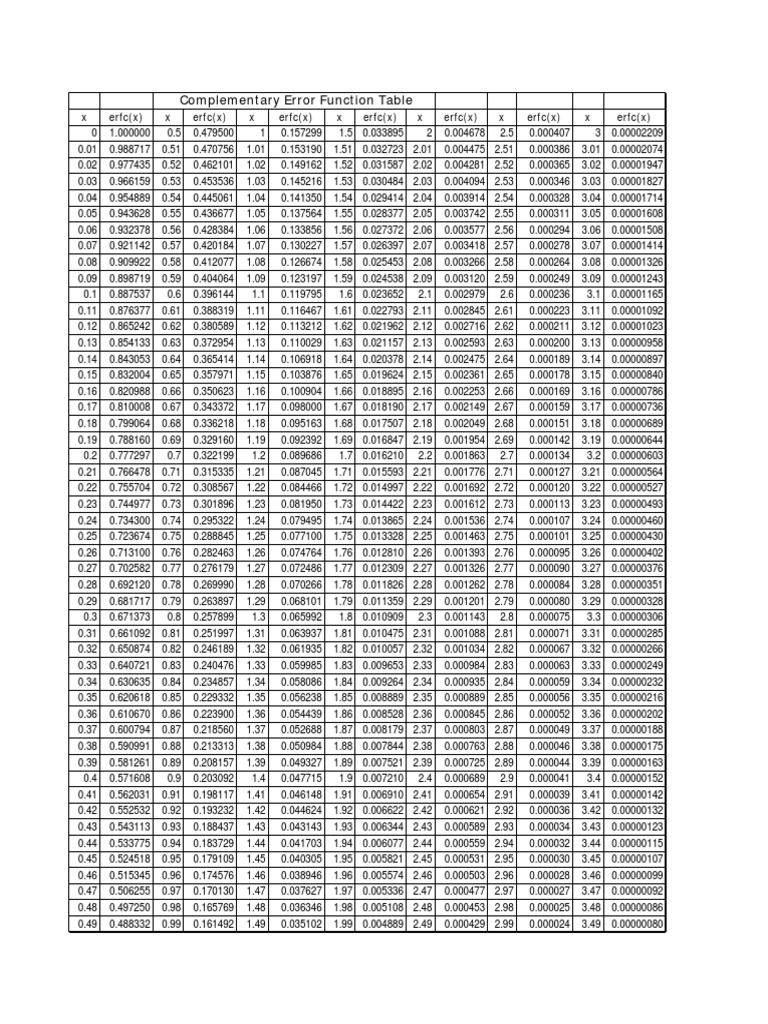 Complementary Error Function Table

| x | erfc(x) | x | erfc(x) | x | erfc(x) | x | erfc(x) | x | erfc(x) | x | erfc(x) | x | erfc(x) |
|---|---|---|---|---|---|---|---|---|---|---|---|---|---|
| 0 | 1.000000 | 0.5 | 0.479500 | 1 | 0.157299 | 1.5 | 0.033895 | 2 | 0.004678 | 2.5 | 0.000407 | 3 | 0.00002209 |
| 0.01 | 0.988717 | 0.51 | 0.470756 | 1.01 | 0.153190 | 1.51 | 0.032723 | 2.01 | 0.004475 | 2.51 | 0.000386 | 3.01 | 0.00002074 |
| 0.02 | 0.977435 | 0.52 | 0.462101 | 1.02 | 0.149162 | 1.52 | 0.031587 | 2.02 | 0.004281 | 2.52 | 0.000365 | 3.02 | 0.00001947 |
| 0.03 | 0.966159 | 0.53 | 0.453536 | 1.03 | 0.145216 | 1.53 | 0.030484 | 2.03 | 0.004094 | 2.53 | 0.000346 | 3.03 | 0.00001827 |
| 0.04 | 0.954889 | 0.54 | 0.445061 | 1.04 | 0.141350 | 1.54 | 0.029414 | 2.04 | 0.003914 | 2.54 | 0.000328 | 3.04 | 0.00001714 |
| 0.05 | 0.943628 | 0.55 | 0.436677 | 1.05 | 0.137564 | 1.55 | 0.028377 | 2.05 | 0.003742 | 2.55 | 0.000311 | 3.05 | 0.00001608 |
| 0.06 | 0.932378 | 0.56 | 0.428384 | 1.06 | 0.133856 | 1.56 | 0.027372 | 2.06 | 0.003577 | 2.56 | 0.000294 | 3.06 | 0.00001508 |
| 0.07 | 0.921142 | 0.57 | 0.420184 | 1.07 | 0.130227 | 1.57 | 0.026397 | 2.07 | 0.003418 | 2.57 | 0.000278 | 3.07 | 0.00001414 |
| 0.08 | 0.909922 | 0.58 | 0.412077 | 1.08 | 0.126674 | 1.58 | 0.025453 | 2.08 | 0.003266 | 2.58 | 0.000264 | 3.08 | 0.00001326 |
| 0.09 | 0.898719 | 0.59 | 0.404064 | 1.09 | 0.123197 | 1.59 | 0.024538 | 2.09 | 0.003120 | 2.59 | 0.000249 | 3.09 | 0.00001243 |
| 0.1 | 0.887537 | 0.6 | 0.396144 | 1.1 | 0.119795 | 1.6 | 0.023652 | 2.1 | 0.002979 | 2.6 | 0.000236 | 3.1 | 0.00001165 |
| 0.11 | 0.876377 | 0.61 | 0.388319 | 1.11 | 0.116467 | 1.61 | 0.022793 | 2.11 | 0.002845 | 2.61 | 0.000223 | 3.11 | 0.00001092 |
| 0.12 | 0.865242 | 0.62 | 0.380589 | 1.12 | 0.113212 | 1.62 | 0.021962 | 2.12 | 0.002716 | 2.62 | 0.000211 | 3.12 | 0.00001023 |
| 0.13 | 0.854133 | 0.63 | 0.372954 | 1.13 | 0.110029 | 1.63 | 0.021157 | 2.13 | 0.002593 | 2.63 | 0.000200 | 3.13 | 0.00000958 |
| 0.14 | 0.843053 | 0.64 | 0.365414 | 1.14 | 0.106918 | 1.64 | 0.020378 | 2.14 | 0.002475 | 2.64 | 0.000189 | 3.14 | 0.00000897 |
| 0.15 | 0.832004 | 0.65 | 0.357971 | 1.15 | 0.103876 | 1.65 | 0.019624 | 2.15 | 0.002361 | 2.65 | 0.000178 | 3.15 | 0.00000840 |
| 0.16 | 0.820988 | 0.66 | 0.350623 | 1.16 | 0.100904 | 1.66 | 0.018895 | 2.16 | 0.002253 | 2.66 | 0.000169 | 3.16 | 0.00000786 |
| 0.17 | 0.810008 | 0.67 | 0.343372 | 1.17 | 0.098000 | 1.67 | 0.018190 | 2.17 | 0.002149 | 2.67 | 0.000159 | 3.17 | 0.00000736 |
| 0.18 | 0.799064 | 0.68 | 0.336218 | 1.18 | 0.095163 | 1.68 | 0.017507 | 2.18 | 0.002049 | 2.68 | 0.000151 | 3.18 | 0.00000689 |
| 0.19 | 0.788160 | 0.69 | 0.329160 | 1.19 | 0.092392 | 1.69 | 0.016847 | 2.19 | 0.001954 | 2.69 | 0.000142 | 3.19 | 0.00000644 |
| 0.2 | 0.777297 | 0.7 | 0.322199 | 1.2 | 0.089686 | 1.7 | 0.016210 | 2.2 | 0.001863 | 2.7 | 0.000134 | 3.2 | 0.00000603 |
| 0.21 | 0.766478 | 0.71 | 0.315335 | 1.21 | 0.087045 | 1.71 | 0.015593 | 2.21 | 0.001776 | 2.71 | 0.000127 | 3.21 | 0.00000564 |
| 0.22 | 0.755704 | 0.72 | 0.308567 | 1.22 | 0.084466 | 1.72 | 0.014997 | 2.22 | 0.001692 | 2.72 | 0.000120 | 3.22 | 0.00000527 |
| 0.23 | 0.744977 | 0.73 | 0.301896 | 1.23 | 0.081950 | 1.73 | 0.014422 | 2.23 | 0.001612 | 2.73 | 0.000113 | 3.23 | 0.00000493 |
| 0.24 | 0.734300 | 0.74 | 0.295322 | 1.24 | 0.079495 | 1.74 | 0.013865 | 2.24 | 0.001536 | 2.74 | 0.000107 | 3.24 | 0.00000460 |
| 0.25 | 0.723674 | 0.75 | 0.288845 | 1.25 | 0.077100 | 1.75 | 0.013328 | 2.25 | 0.001463 | 2.75 | 0.000101 | 3.25 | 0.00000430 |
| 0.26 | 0.713100 | 0.76 | 0.282463 | 1.26 | 0.074764 | 1.76 | 0.012810 | 2.26 | 0.001393 | 2.76 | 0.000095 | 3.26 | 0.00000402 |
| 0.27 | 0.702582 | 0.77 | 0.276179 | 1.27 | 0.072486 | 1.77 | 0.012309 | 2.27 | 0.001326 | 2.77 | 0.000090 | 3.27 | 0.00000376 |
| 0.28 | 0.692120 | 0.78 | 0.269990 | 1.28 | 0.070266 | 1.78 | 0.011826 | 2.28 | 0.001262 | 2.78 | 0.000084 | 3.28 | 0.00000351 |
| 0.29 | 0.681717 | 0.79 | 0.263897 | 1.29 | 0.068101 | 1.79 | 0.011359 | 2.29 | 0.001201 | 2.79 | 0.000080 | 3.29 | 0.00000328 |
| 0.3 | 0.671373 | 0.8 | 0.257899 | 1.3 | 0.065992 | 1.8 | 0.010909 | 2.3 | 0.001143 | 2.8 | 0.000075 | 3.3 | 0.00000306 |
| 0.31 | 0.661092 | 0.81 | 0.251997 | 1.31 | 0.063937 | 1.81 | 0.010475 | 2.31 | 0.001088 | 2.81 | 0.000071 | 3.31 | 0.00000285 |
| 0.32 | 0.650874 | 0.82 | 0.246189 | 1.32 | 0.061935 | 1.82 | 0.010057 | 2.32 | 0.001034 | 2.82 | 0.000067 | 3.32 | 0.00000266 |
| 0.33 | 0.640721 | 0.83 | 0.240476 | 1.33 | 0.059985 | 1.83 | 0.009653 | 2.33 | 0.000984 | 2.83 | 0.000063 | 3.33 | 0.00000249 |
| 0.34 | 0.630635 | 0.84 | 0.234857 | 1.34 | 0.058086 | 1.84 | 0.009264 | 2.34 | 0.000935 | 2.84 | 0.000059 | 3.34 | 0.00000232 |
| 0.35 | 0.620618 | 0.85 | 0.229332 | 1.35 | 0.056238 | 1.85 | 0.008889 | 2.35 | 0.000889 | 2.85 | 0.000056 | 3.35 | 0.00000216 |
| 0.36 | 0.610670 | 0.86 | 0.223900 | 1.36 | 0.054439 | 1.86 | 0.008528 | 2.36 | 0.000845 | 2.86 | 0.000052 | 3.36 | 0.00000202 |
| 0.37 | 0.600794 | 0.87 | 0.218560 | 1.37 | 0.052688 | 1.87 | 0.008179 | 2.37 | 0.000803 | 2.87 | 0.000049 | 3.37 | 0.00000188 |
| 0.38 | 0.590991 | 0.88 | 0.213313 | 1.38 | 0.050984 | 1.88 | 0.007844 | 2.38 | 0.000763 | 2.88 | 0.000046 | 3.38 | 0.00000175 |
| 0.39 | 0.581261 | 0.89 | 0.208157 | 1.39 | 0.049327 | 1.89 | 0.007521 | 2.39 | 0.000725 | 2.89 | 0.000044 | 3.39 | 0.00000163 |
| 0.4 | 0.571608 | 0.9 | 0.203092 | 1.4 | 0.047715 | 1.9 | 0.007210 | 2.4 | 0.000689 | 2.9 | 0.000041 | 3.4 | 0.00000152 |
| 0.41 | 0.562031 | 0.91 | 0.198117 | 1.41 | 0.046148 | 1.91 | 0.006910 | 2.41 | 0.000654 | 2.91 | 0.000039 | 3.41 | 0.00000142 |
| 0.42 | 0.552532 | 0.92 | 0.193232 | 1.42 | 0.044624 | 1.92 | 0.006622 | 2.42 | 0.000621 | 2.92 | 0.000036 | 3.42 | 0.00000132 |
| 0.43 | 0.543113 | 0.93 | 0.188437 | 1.43 | 0.043143 | 1.93 | 0.006344 | 2.43 | 0.000589 | 2.93 | 0.000034 | 3.43 | 0.00000123 |
| 0.44 | 0.533775 | 0.94 | 0.183729 | 1.44 | 0.041703 | 1.94 | 0.006077 | 2.44 | 0.000559 | 2.94 | 0.000032 | 3.44 | 0.00000115 |
| 0.45 | 0.524518 | 0.95 | 0.179109 | 1.45 | 0.040305 | 1.95 | 0.005821 | 2.45 | 0.000531 | 2.95 | 0.000030 | 3.45 | 0.00000107 |
| 0.46 | 0.515345 | 0.96 | 0.174576 | 1.46 | 0.038946 | 1.96 | 0.005574 | 2.46 | 0.000503 | 2.96 | 0.000028 | 3.46 | 0.00000099 |
| 0.47 | 0.506255 | 0.97 | 0.170130 | 1.47 | 0.037627 | 1.97 | 0.005336 | 2.47 | 0.000477 | 2.97 | 0.000027 | 3.47 | 0.00000092 |
| 0.48 | 0.497250 | 0.98 | 0.165769 | 1.48 | 0.036346 | 1.98 | 0.005108 | 2.48 | 0.000453 | 2.98 | 0.000025 | 3.48 | 0.00000086 |
| 0.49 | 0.488332 | 0.99 | 0.161492 | 1.49 | 0.035102 | 1.99 | 0.004889 | 2.49 | 0.000429 | 2.99 | 0.000024 | 3.49 | 0.00000080 |